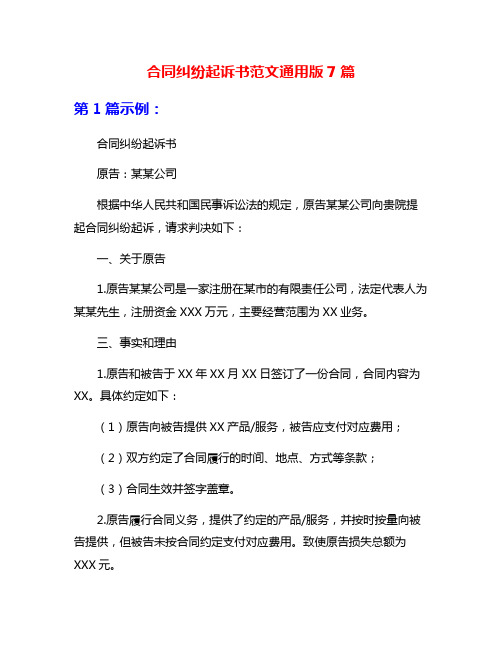 合同纠纷起诉书范文通用版 7 篇

第 1 篇示例：

合同纠纷起诉书

原告：某某公司

根据中华人民共和国民事诉讼法的规定，原告某某公司向贵院提起合同纠纷起诉，请求判决如下：

一、关于原告

1.原告某某公司是一家注册在某市的有限责任公司，法定代表人为某某先生，注册资金 XXX 万元，主要经营范围为 XX 业务。

三、事实和理由

1.原告和被告于 XX 年 XX 月 XX 日签订了一份合同，合同内容为 XX。具体约定如下：

（1）原告向被告提供 XX 产品/服务，被告应支付对应费用；

（2）双方约定了合同履行的时间、地点、方式等条款；

（3）合同生效并签字盖章。

2.原告履行合同义务，提供了约定的产品/服务，并按时按量向被告提供，但被告未按合同约定支付对应费用。致使原告损失总额为 XXX 元。